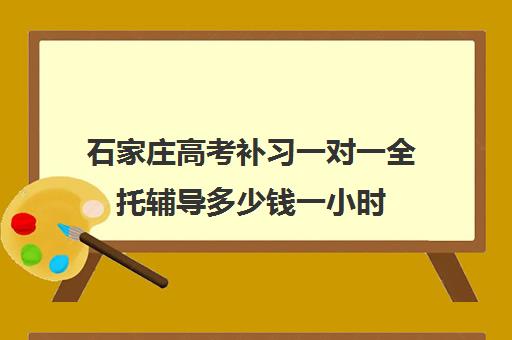 石家庄高考补习一对一全托辅导多少钱一小时